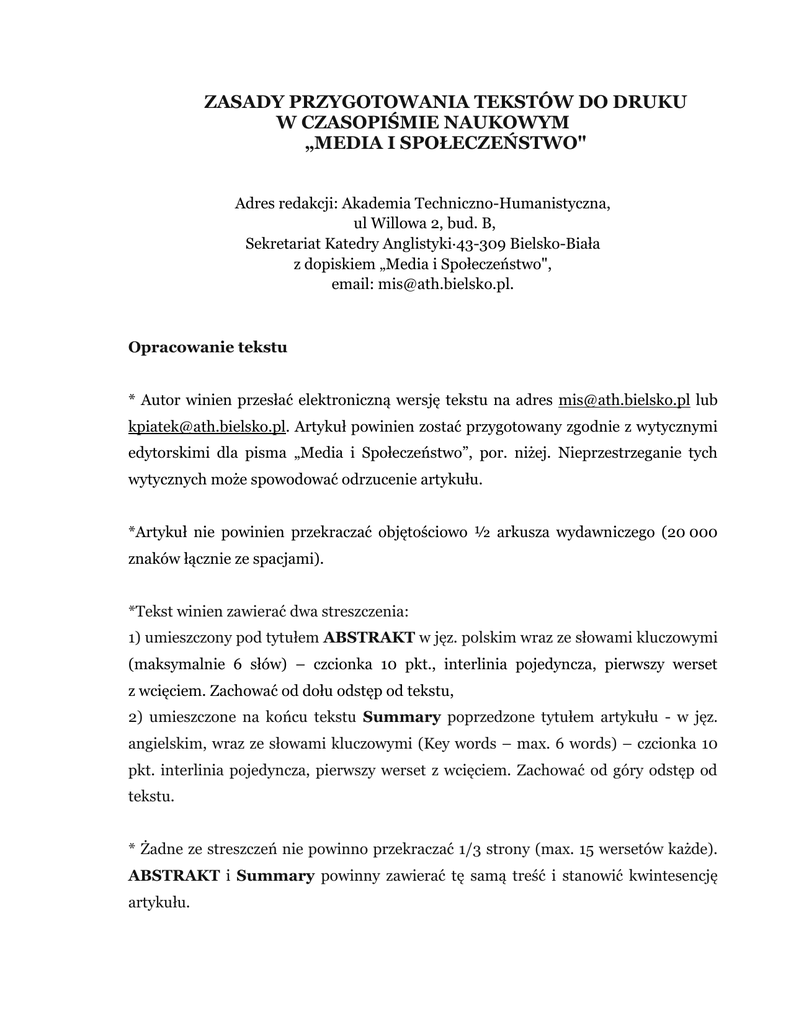 ZASADY PRZYGOTOWANIA TEKSTÓW DO DRUKU
W CZASOPIŚMIE NAUKOWYM
„MEDIA I SPOŁECZEŃSTWO"

Adres redakcji: Akademia Techniczno-Humanistyczna,
ul Willowa 2, bud. B,
Sekretariat Katedry Anglistyki·43-309 Bielsko-Biała
z dopiskiem „Media i Społeczeństwo",
email: mis@ath.bielsko.pl.

Opracowanie tekstu

* Autor winien przesłać elektroniczną wersję tekstu na adres mis@ath.bielsko.pl lub kpiatek@ath.bielsko.pl. Artykuł powinien zostać przygotowany zgodnie z wytycznymi edytorskimi dla pisma „Media i Społeczeństwo", por. niżej. Nieprzestrzeganie tych wytycznych może spowodować odrzucenie artykułu.

*Artykuł nie powinien przekraczać objętościowo ½ arkusza wydawniczego (20 000 znaków łącznie ze spacjami).

*Tekst winien zawierać dwa streszczenia:
1) umieszczony pod tytułem ABSTRAKT w jęz. polskim wraz ze słowami kluczowymi (maksymalnie 6 słów) – czcionka 10 pkt., interlinia pojedyncza, pierwszy werset z wcięciem. Zachować od dołu odstęp od tekstu,
2) umieszczone na końcu tekstu Summary poprzedzone tytułem artykułu - w jęz. angielskim, wraz ze słowami kluczowymi (Key words – max. 6 words) – czcionka 10 pkt. interlinia pojedyncza, pierwszy werset z wcięciem. Zachować od góry odstęp od tekstu.

* Żadne ze streszczeń nie powinno przekraczać 1/3 strony (max. 15 wersetów każde). ABSTRAKT i Summary powinny zawierać tę samą treść i stanowić kwintesencję artykułu.